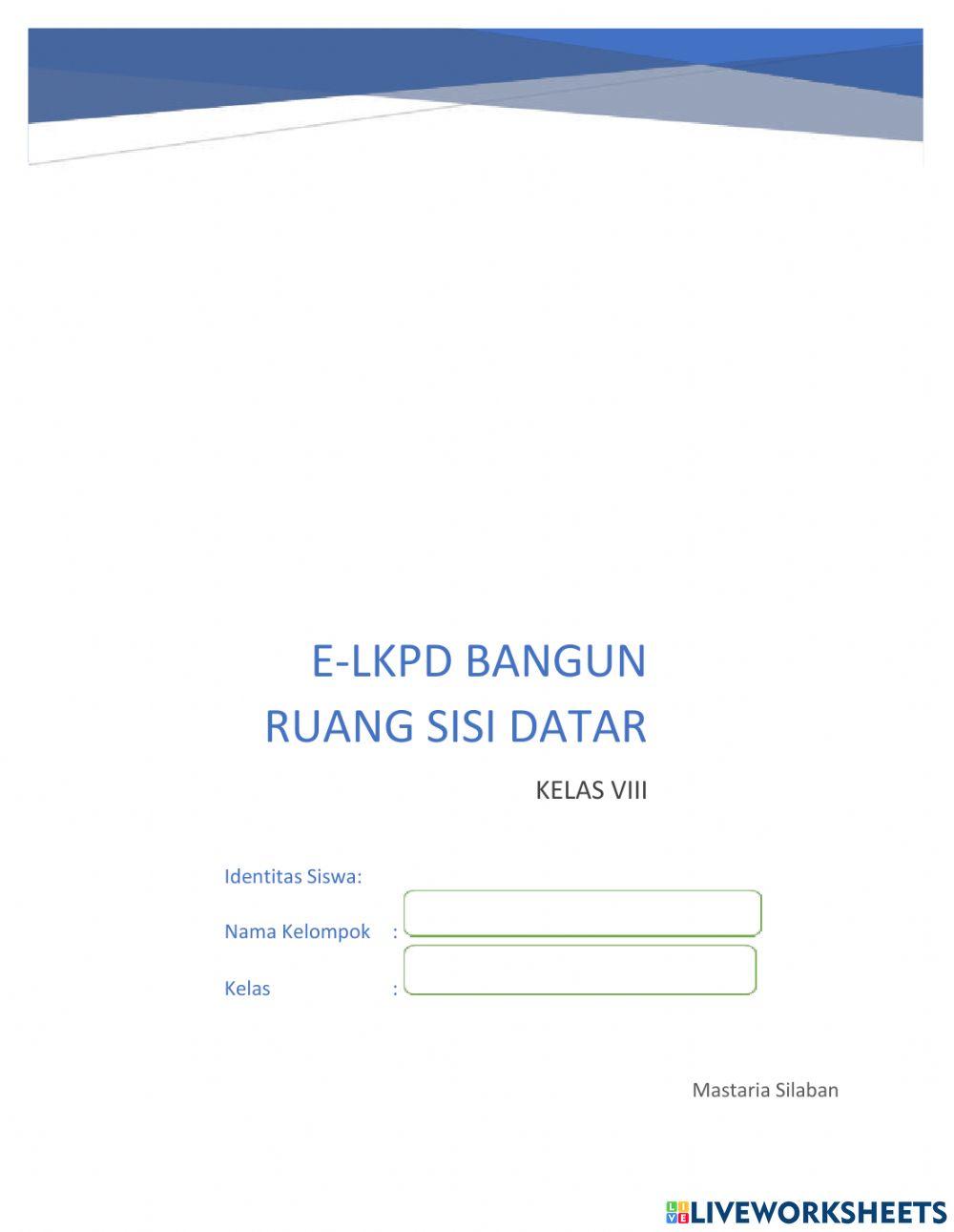 E-LKPD BANGUN RUANG SISI DATAR

KELAS VIII

Identitas Siswa:

Nama Kelompok :

Kelas :

Mastaria Silaban

LIVEWORKSHEETS